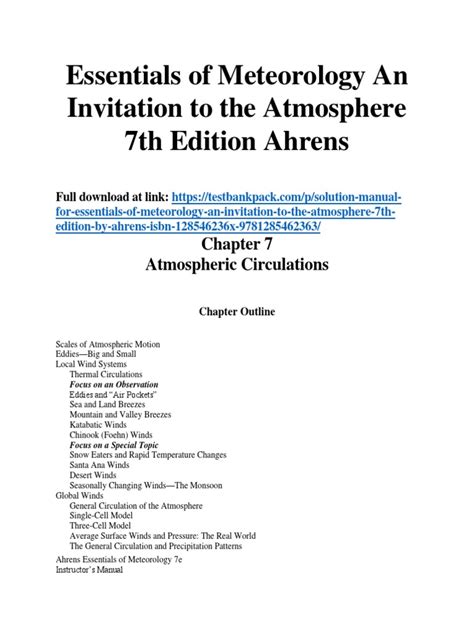 Essentials of Meteorology An Invitation to the Atmosphere 7th Edition Ahrens

Full download at link: https://testbankpack.com/p/solution-manual-for-essentials-of-meteorology-an-invitation-to-the-atmosphere-7th-edition-by-ahrens-isbn-128546236x-9781285462363/

Chapter 7
Atmospheric Circulations

Chapter Outline

Scales of Atmospheric Motion
Eddies—Big and Small
Local Wind Systems
Thermal Circulations
Focus on an Observation
Eddies and "Air Pockets"
Sea and Land Breezes
Mountain and Valley Breezes
Katabatic Winds
Chinook (Foehn) Winds
Focus on a Special Topic
Snow Eaters and Rapid Temperature Changes
Santa Ana Winds
Desert Winds
Seasonally Changing Winds—The Monsoon
Global Winds
General Circulation of the Atmosphere
Single-Cell Model
Three-Cell Model
Average Surface Winds and Pressure: The Real World
The General Circulation and Precipitation Patterns

Ahrens Essentials of Meteorology 7e
Instructor's Manual